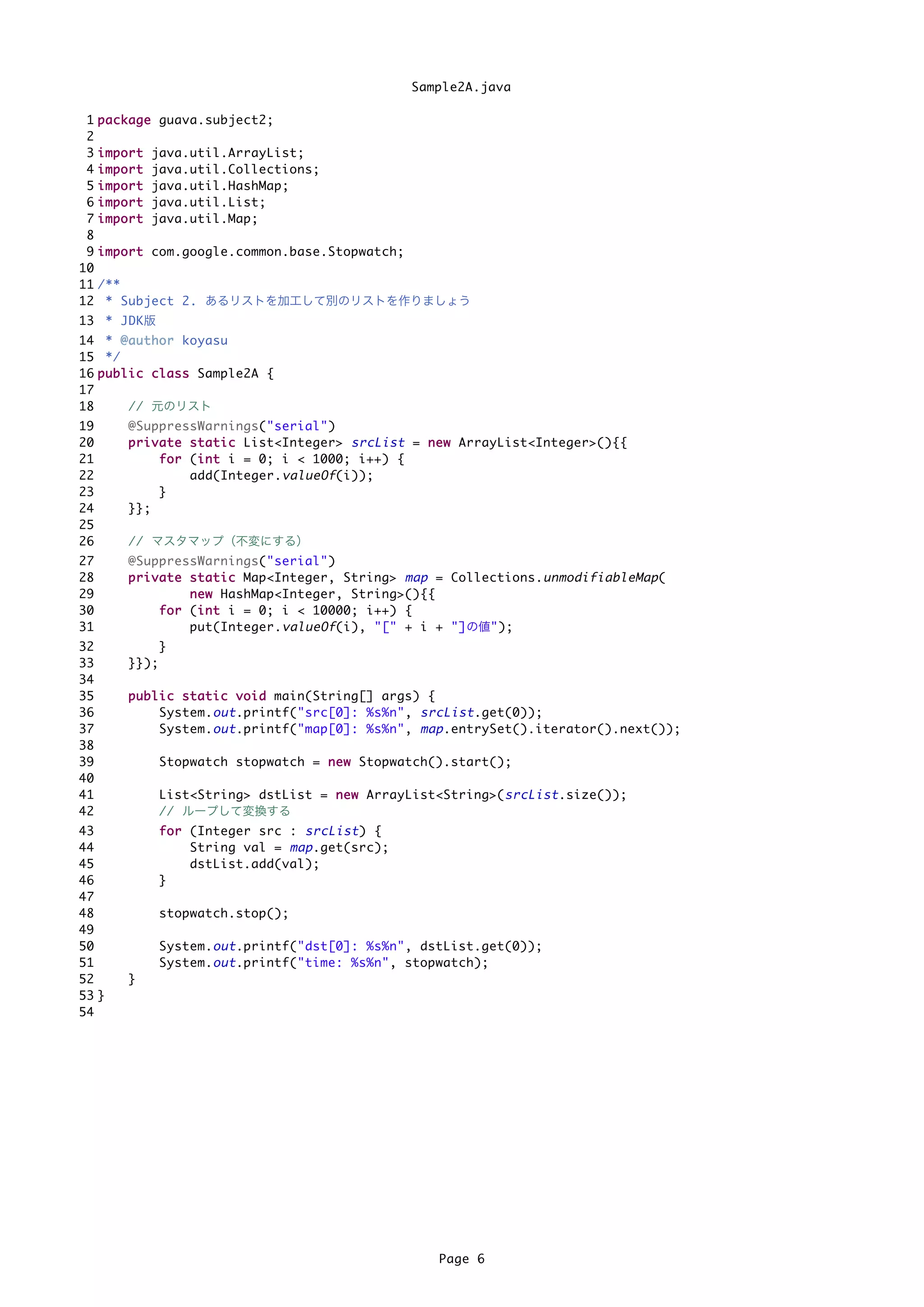 Sample2A.java

1 package guava.subject2;
2
3 import java.util.ArrayList;
4 import java.util.Collections;
5 import java.util.HashMap;
6 import java.util.List;
7 import java.util.Map;
8
9 import com.google.common.base.Stopwatch;
10
11 /**
12  * Subject 2. あるリストを加工して別のリストを作りましょう
13  * JDK版
14  * @author koyasu
15  */
16 public class Sample2A {
17
18     // 元のリスト
19     @SuppressWarnings("serial")
20     private static List<Integer> srcList = new ArrayList<Integer>(){{
21         for (int i = 0; i < 1000; i++) {
22             add(Integer.valueOf(i));
23         }
24     }};
25
26     // マスタマップ（不変にする）
27     @SuppressWarnings("serial")
28     private static Map<Integer, String> map = Collections.unmodifiableMap(
29             new HashMap<Integer, String>(){{
30         for (int i = 0; i < 10000; i++) {
31             put(Integer.valueOf(i), "[" + i + "]の値");
32         }
33     }});
34
35     public static void main(String[] args) {
36         System.out.printf("src[0]: %s%n", srcList.get(0));
37         System.out.printf("map[0]: %s%n", map.entrySet().iterator().next());
38
39         Stopwatch stopwatch = new Stopwatch().start();
40
41         List<String> dstList = new ArrayList<String>(srcList.size());
42         // ループして変換する
43         for (Integer src : srcList) {
44             String val = map.get(src);
45             dstList.add(val);
46         }
47
48         stopwatch.stop();
49
50         System.out.printf("dst[0]: %s%n", dstList.get(0));
51         System.out.printf("time: %s%n", stopwatch);
52     }
53 }
54

Page 6